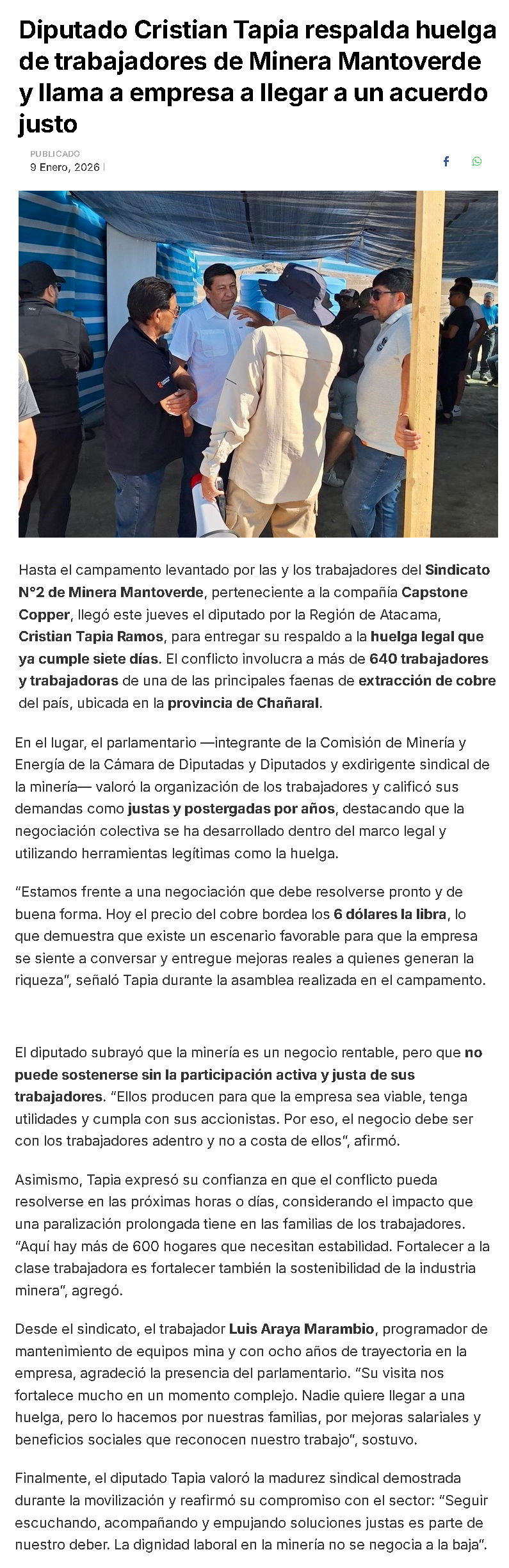 Diputado Cristian Tapia respalda huelga de trabajadores de Minera Mantoverde y llama a empresa a llegar a un acuerdo justo

PUBLICADO
9 Enero, 2026 |

Hasta el campamento levantado por las y los trabajadores del Sindicato N°2 de Minera Mantoverde, perteneciente a la compañía Capstone Copper, llegó este jueves el diputado por la Región de Atacama, Cristian Tapia Ramos, para entregar su respaldo a la huelga legal que ya cumple siete días. El conflicto involucra a más de 640 trabajadores y trabajadoras de una de las principales faenas de extracción de cobre del país, ubicada en la provincia de Chañaral.

En el lugar, el parlamentario —integrante de la Comisión de Minería y Energía de la Cámara de Diputadas y Diputados y exdirigente sindical de la minería— valoró la organización de los trabajadores y calificó sus demandas como justas y postergadas por años, destacando que la negociación colectiva se ha desarrollado dentro del marco legal y utilizando herramientas legítimas como la huelga.

“Estamos frente a una negociación que debe resolverse pronto y de buena forma. Hoy el precio del cobre bordea los 6 dólares la libra, lo que demuestra que existe un escenario favorable para que la empresa se siente a conversar y entregue mejoras reales a quienes generan la riqueza“, señaló Tapia durante la asamblea realizada en el campamento.

El diputado subrayó que la minería es un negocio rentable, pero que no puede sostenerse sin la participación activa y justa de sus trabajadores. “Ellos producen para que la empresa sea viable, tenga utilidades y cumpla con sus accionistas. Por eso, el negocio debe ser con los trabajadores adentro y no a costa de ellos“, afirmó.

Asimismo, Tapia expresó su confianza en que el conflicto pueda resolverse en las próximas horas o días, considerando el impacto que una paralización prolongada tiene en las familias de los trabajadores. “Aquí hay más de 600 hogares que necesitan estabilidad. Fortalecer a la clase trabajadora es fortalecer también la sostenibilidad de la industria minera“, agregó.

Desde el sindicato, el trabajador Luis Araya Marambio, programador de mantenimiento de equipos mina y con ocho años de trayectoria en la empresa, agradeció la presencia del parlamentario. “Su visita nos fortalece mucho en un momento complejo. Nadie quiere llegar a una huelga, pero lo hacemos por nuestras familias, por mejoras salariales y beneficios sociales que reconocen nuestro trabajo“, sostuvo.

Finalmente, el diputado Tapia valoró la madurez sindical demostrada durante la movilización y reafirmó su compromiso con el sector: “Seguir escuchando, acompañando y empujando soluciones justas es parte de nuestro deber. La dignidad laboral en la minería no se negocia a la baja“.